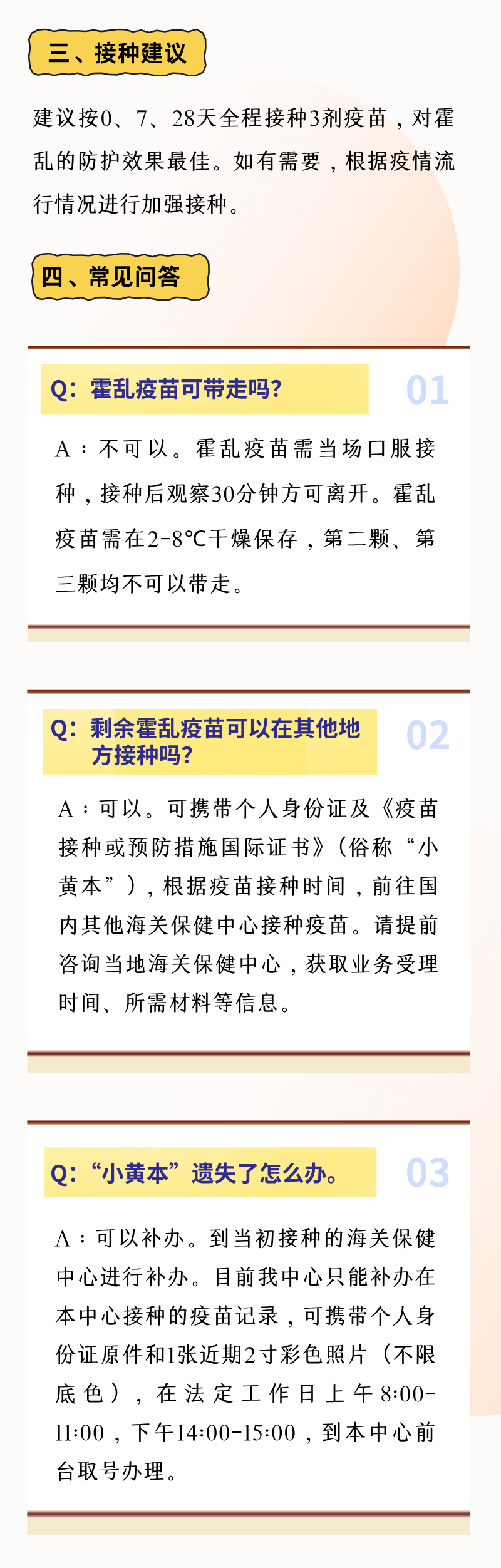 三、接种建议

建议按0、7、28天全程接种3剂疫苗，对霍乱的防护效果最佳。如有需要，根据疫情流行情况进行加强接种。

四、常见问答

Q：霍乱疫苗可带走吗？

01

A：不可以。霍乱疫苗需当场口服接种，接种后观察30分钟方可离开。霍乱疫苗需在2-8℃干燥保存，第二颗、第三颗均不可以带走。

Q：剩余霍乱疫苗可以在其他地方接种吗？

02

A：可以。可携带个人身份证及《疫苗接种或预防措施国际证书》（俗称“小黄本”），根据疫苗接种时间，前往国内其他海关保健中心接种疫苗。请提前咨询当地海关保健中心，获取业务受理时间、所需材料等信息。

Q：“小黄本”遗失了怎么办。

03

A：可以补办。到当初接种的海关保健中心进行补办。目前我中心只能补办在本中心接种的疫苗记录，可携带个人身份证原件和1张近期2寸彩色照片（不限底色），在法定工作日上午8:00-11:00，下午14:00-15:00，到本中心前台取号办理。